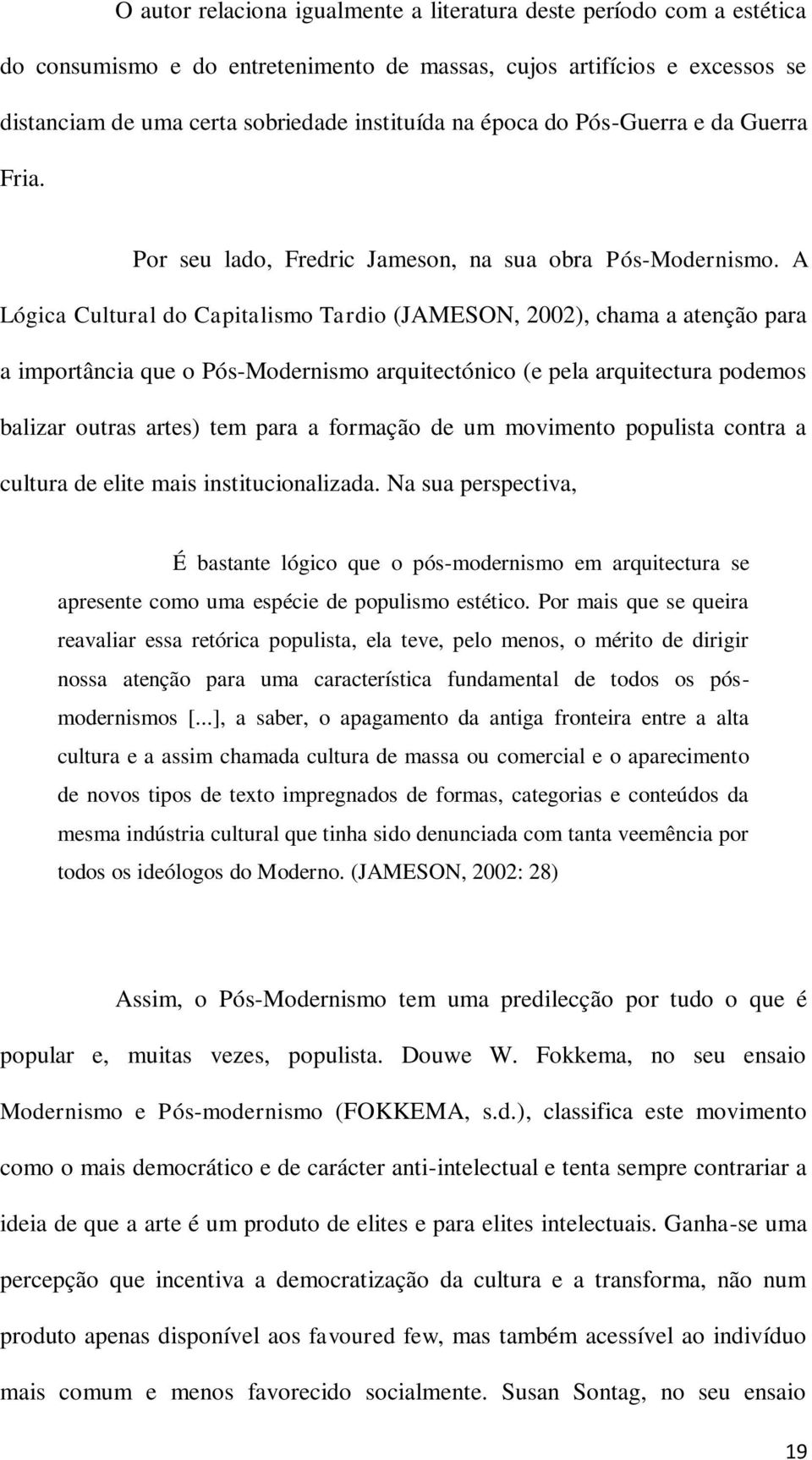 O autor relaciona igualmente a literatura deste período com a estética do consumismo e do entretenimento de massas, cujos artifícios e excessos se distanciam de uma certa sobriedade instituída na época do Pós-Guerra e da Guerra Fria.

Por seu lado, Fredric Jameson, na sua obra Pós-Modernismo. A Lógica Cultural do Capitalismo Tardio (JAMESON, 2002), chama a atenção para a importância que o Pós-Modernismo arquitectónico (e pela arquitectura podemos balizar outras artes) tem para a formação de um movimento populista contra a cultura de elite mais institucionalizada. Na sua perspectiva,

É bastante lógico que o pós-modernismo em arquitectura se apresente como uma espécie de populismo estético. Por mais que se queira reavaliar essa retórica populista, ela teve, pelo menos, o mérito de dirigir nossa atenção para uma característica fundamental de todos os pós-modernismos [...], a saber, o apagamento da antiga fronteira entre a alta cultura e a assim chamada cultura de massa ou comercial e o aparecimento de novos tipos de texto impregnados de formas, categorias e conteúdos da mesma indústria cultural que tinha sido denunciada com tanta veemência por todos os ideólogos do Moderno. (JAMESON, 2002: 28)

Assim, o Pós-Modernismo tem uma predilecção por tudo o que é popular e, muitas vezes, populista. Douwe W. Fokkema, no seu ensaio Modernismo e Pós-modernismo (FOKKEMA, s.d.), classifica este movimento como o mais democrático e de carácter anti-intelectual e tenta sempre contrariar a ideia de que a arte é um produto de elites e para elites intelectuais. Ganha-se uma percepção que incentiva a democratização da cultura e a transforma, não num produto apenas disponível aos favoured few, mas também acessível ao indivíduo mais comum e menos favorecido socialmente. Susan Sontag, no seu ensaio

19